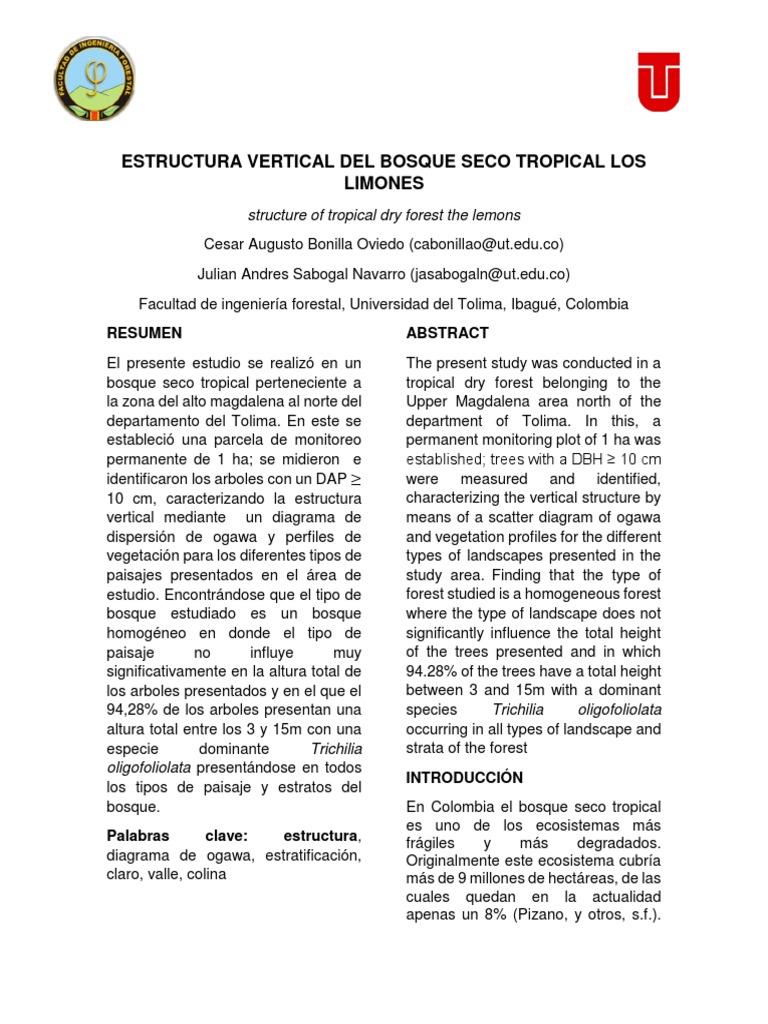 FACULTAD DE INGENIERIA FORESTAL

ESTRUCTURA VERTICAL DEL BOSQUE SECO TROPICAL LOS LIMONES

structure of tropical dry forest the lemons

Cesar Augusto Bonilla Oviedo (cabonillao@ut.edu.co)

Julian Andres Sabogal Navarro (jasabogaln@ut.edu.co)

Facultad de ingeniería forestal, Universidad del Tolima, Ibagué, Colombia

RESUMEN

El presente estudio se realizó en un bosque seco tropical perteneciente a la zona del alto magdalena al norte del departamento del Tolima. En este se estableció una parcela de monitoreo permanente de 1 ha; se midieron e identificaron los arboles con un DAP $\geq$ 10 cm, caracterizando la estructura vertical mediante un diagrama de dispersión de ogawa y perfiles de vegetación para los diferentes tipos de paisajes presentados en el área de estudio. Encontrándose que el tipo de bosque estudiado es un bosque homogéneo en donde el tipo de paisaje no influye muy significativamente en la altura total de los arboles presentados y en el que el 94,28% de los arboles presentan una altura total entre los 3 y 15m con una especie dominante Trichilia oligofoliolata presentándose en todos los tipos de paisaje y estratos del bosque.

Palabras clave: estructura, diagrama de ogawa, estratificación, claro, valle, colina

ABSTRACT

The present study was conducted in a tropical dry forest belonging to the Upper Magdalena area north of the department of Tolima. In this, a permanent monitoring plot of 1 ha was established; trees with a DBH $\geq$ 10 cm were measured and identified, characterizing the vertical structure by means of a scatter diagram of ogawa and vegetation profiles for the different types of landscapes presented in the study area. Finding that the type of forest studied is a homogeneous forest where the type of landscape does not significantly influence the total height of the trees presented and in which 94.28% of the trees have a total height between 3 and 15m with a dominant species Trichilia oligofoliolata occurring in all types of landscape and strata of the forest

INTRODUCCIÓN

En Colombia el bosque seco tropical es uno de los ecosistemas más frágiles y más degradados. Originalmente este ecosistema cubría más de 9 millones de hectáreas, de las cuales quedan en la actualidad apenas un 8% (Pizano, y otros, s.f.).